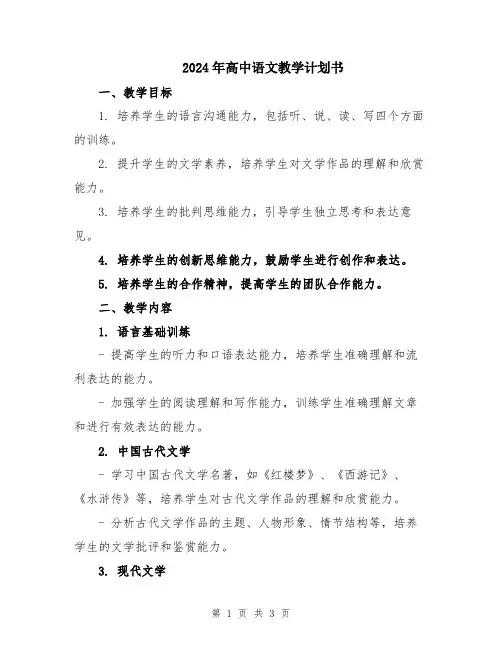 2024年高中语文教学计划书

一、教学目标

1. 培养学生的语言沟通能力，包括听、说、读、写四个方面的训练。

2. 提升学生的文学素养，培养学生对文学作品的理解和欣赏能力。

3. 培养学生的批判思维能力，引导学生独立思考和表达意见。

4. 培养学生的创新思维能力，鼓励学生进行创作和表达。

5. 培养学生的合作精神，提高学生的团队合作能力。

二、教学内容

1. 语言基础训练

- 提高学生的听力和口语表达能力，培养学生准确理解和流利表达的能力。

- 加强学生的阅读理解和写作能力，训练学生准确理解文章和进行有效表达的能力。

2. 中国古代文学

- 学习中国古代文学名著，如《红楼梦》、《西游记》、《水浒传》等，培养学生对古代文学作品的理解和欣赏能力。

- 分析古代文学作品的主题、人物形象、情节结构等，培养学生的文学批评和鉴赏能力。

3. 现代文学

第 1 页 共 3 页